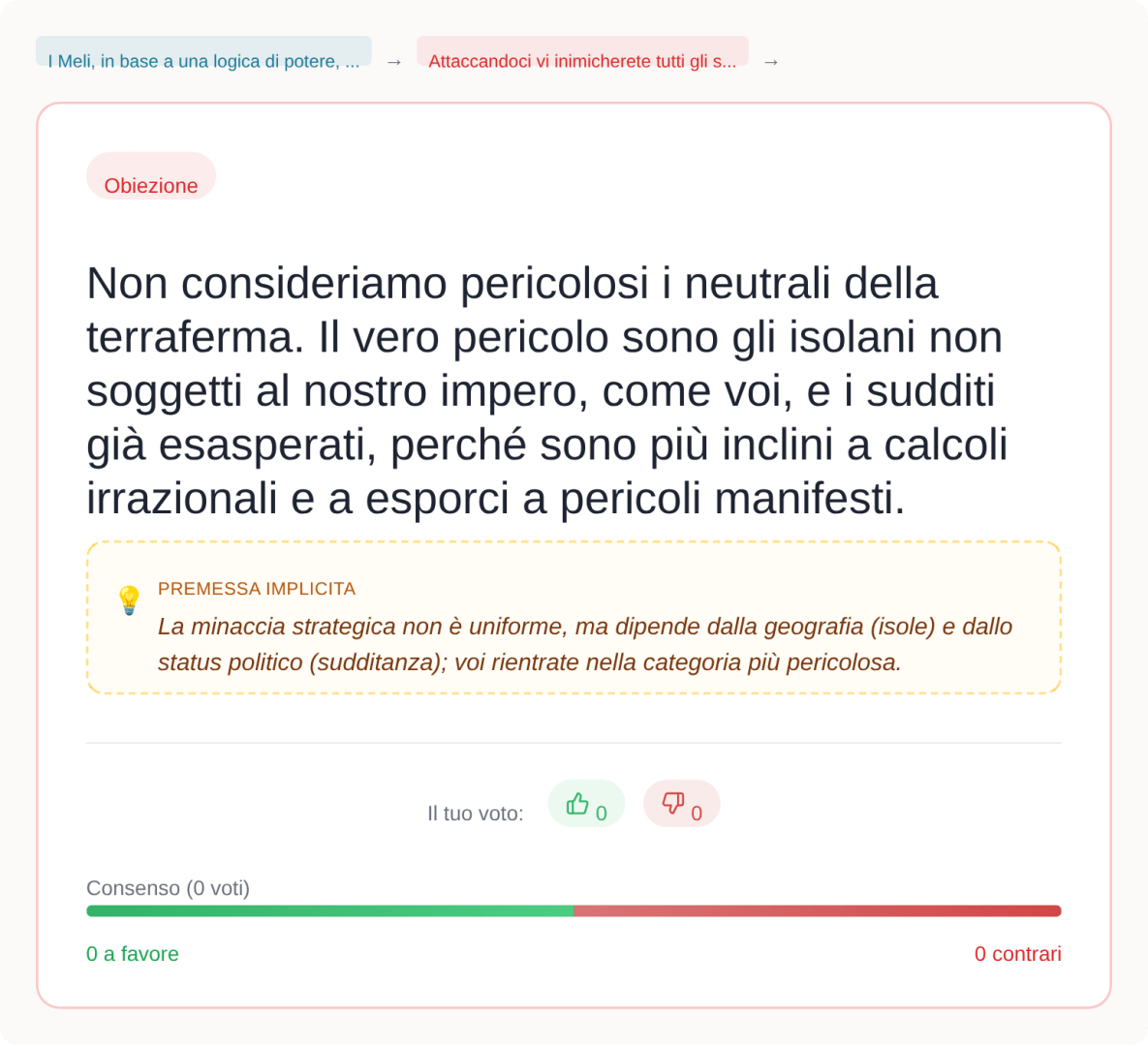 I Meli, in base a una logica di potere, ... → Attaccandoci vi inimicherete tutti gli s... →

Obiezione

Non consideriamo pericolosi i neutrali della terraferma. Il vero pericolo sono gli isolani non soggetti al nostro impero, come voi, e i sudditi già esasperati, perché sono più inclini a calcoli irrazionali e a esporci a pericoli manifesti.

PREMESSA IMPLICITA

La minaccia strategica non è uniforme, ma dipende dalla geografia (isole) e dallo status politico (sudditanza); voi rientrate nella categoria più pericolosa.

Il tuo voto: 0 0

Consenso (0 voti)

0 a favore

0 contrari